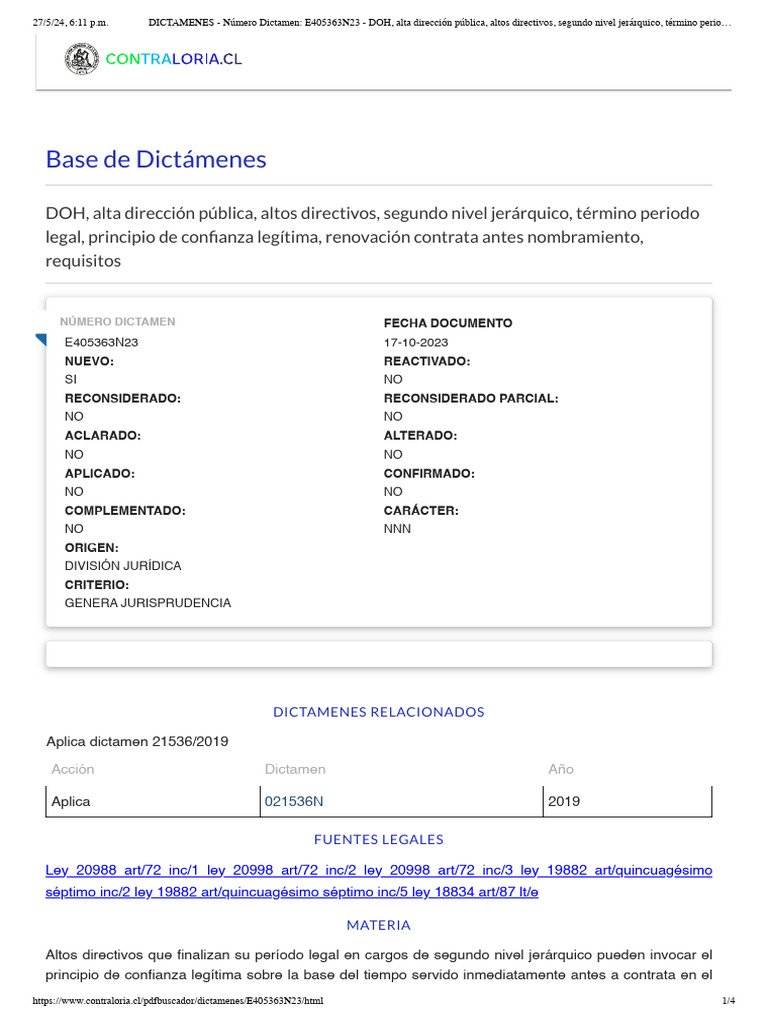 27/5/24, 6:11 p.m.    DICTAMENES - Número Dictamen: E405363N23 - DOH, alta dirección pública, altos directivos, segundo nivel jerárquico, término perio…

CONTRALORIA.CL

Base de Dictámenes

DOH, alta dirección pública, altos directivos, segundo nivel jerárquico, término periodo legal, principio de confianza legítima, renovación contrata antes nombramiento, requisitos

NÚMERO DICTAMEN
E405363N23
NUEVO:
SI
RECONSIDERADO:
NO
ACLARADO:
NO
APLICADO:
NO
COMPLEMENTADO:
NO
ORIGEN:
DIVISIÓN JURÍDICA
CRITERIO:
GENERA JURISPRUDENCIA

FECHA DOCUMENTO
17-10-2023
REACTIVADO:
NO
RECONSIDERADO PARCIAL:
NO
ALTERADO:
NO
CONFIRMADO:
NO
CARÁCTER:
NNN

DICTAMENES RELACIONADOS

Aplica dictamen 21536/2019

| Acción | Dictamen | Año |
|---|---|---|
| Aplica | 021536N | 2019 |

FUENTES LEGALES

Ley 20988 art/72 inc/1 ley 20998 art/72 inc/2 ley 20998 art/72 inc/3 ley 19882 art/quincuagésimo séptimo inc/2 ley 19882 art/quincuagésimo séptimo inc/5 ley 18834 art/87 lt/e

MATERIA

Altos directivos que finalizan su período legal en cargos de segundo nivel jerárquico pueden invocar el principio de confianza legítima sobre la base del tiempo servido inmediatamente antes a contrata en el

https://www.contraloria.cl/pdfbuscador/dictamenes/E405363N23/html    1/4